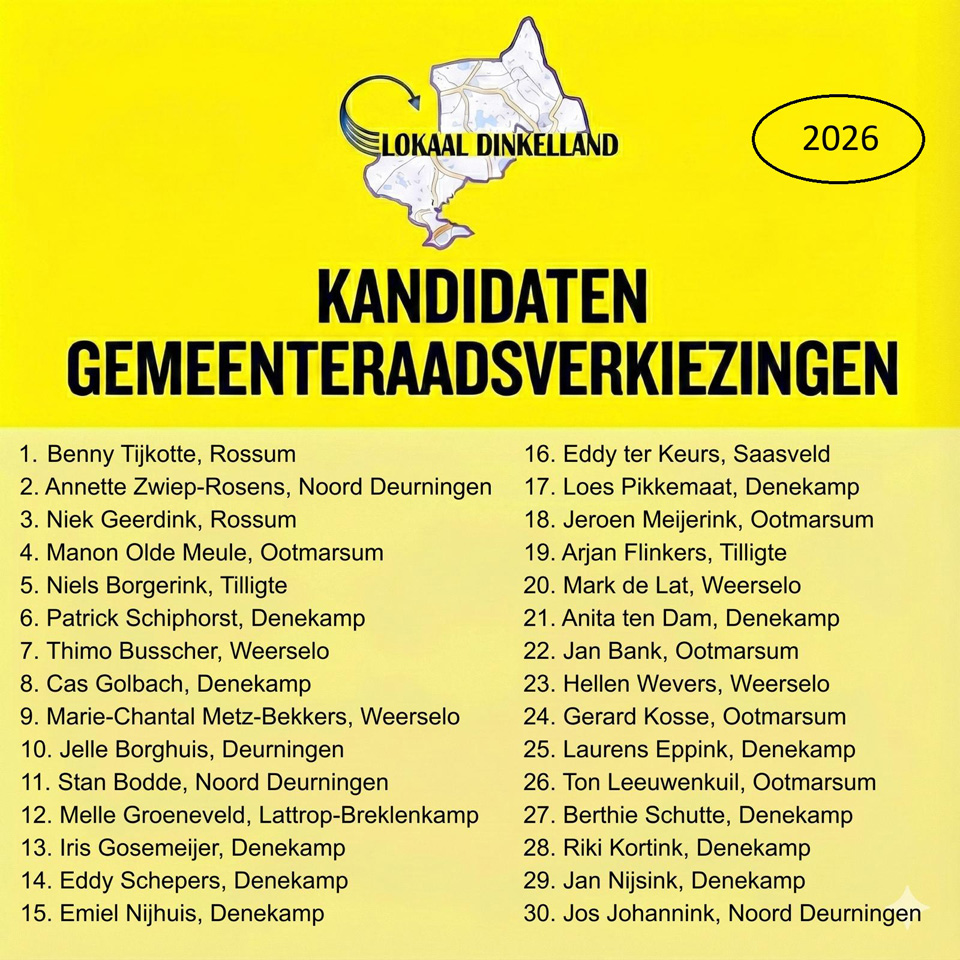 LOKAAL DINKELLAND

2026

KANDIDATEN
GEMEENTERAADSVERKIEZINGEN

1. Benny Tijkotte, Rossum
2. Annette Zwiep-Rosens, Noord Deurningen
3. Niek Geerdink, Rossum
4. Manon Olde Meule, Ootmarsum
5. Niels Borgerink, Tilligte
6. Patrick Schiphorst, Denekamp
7. Thimo Busscher, Weerselo
8. Cas Golbach, Denekamp
9. Marie-Chantal Metz-Bekkers, Weerselo
10. Jelle Borghuis, Deurningen
11. Stan Bodde, Noord Deurningen
12. Melle Groeneveld, Lattrop-Breklenkamp
13. Iris Gosemeijer, Denekamp
14. Eddy Schepers, Denekamp
15. Emiel Nijhuis, Denekamp

16. Eddy ter Keurs, Saasveld
17. Loes Pikkemaat, Denekamp
18. Jeroen Meijerink, Ootmarsum
19. Arjan Flinkers, Tilligte
20. Mark de Lat, Weerselo
21. Anita ten Dam, Denekamp
22. Jan Bank, Ootmarsum
23. Hellen Wevers, Weerselo
24. Gerard Kosse, Ootmarsum
25. Laurens Eppink, Denekamp
26. Ton Leeuwenkuil, Ootmarsum
27. Berthie Schutte, Denekamp
28. Riki Kortink, Denekamp
29. Jan Nijsink, Denekamp
30. Jos Johannink, Noord Deurningen